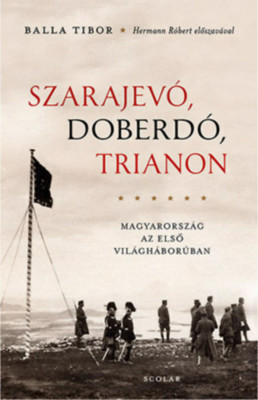 BALLA TIBOR ★ Hermann Róbert előszavával

SZARAJEVÓ, DOBERDÓ, TRIANON

★ ★ ★ ★ ★ ★

MAGYARORSZÁG AZ ELSŐ VILÁGHÁBORÚBAN

SCOLAR